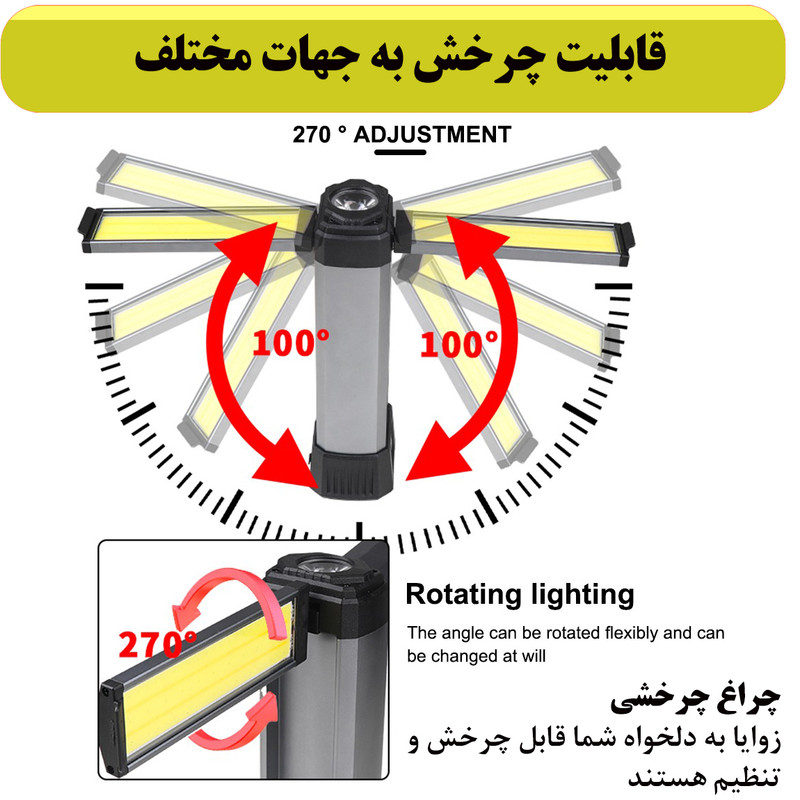 قابلیت چرخش به جهات مختلف

270 ° ADJUSTMENT

100°

100°

270°

Rotating lighting

The angle can be rotated flexibly and can be changed at will

چراغ چرخشی

زوایا به دلخواه شما قابل چرخش و تنظیم هستند